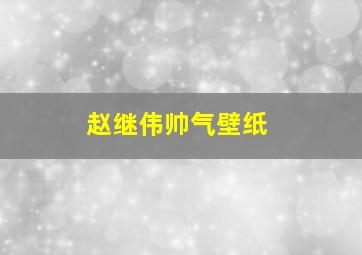 赵继伟帅气壁纸